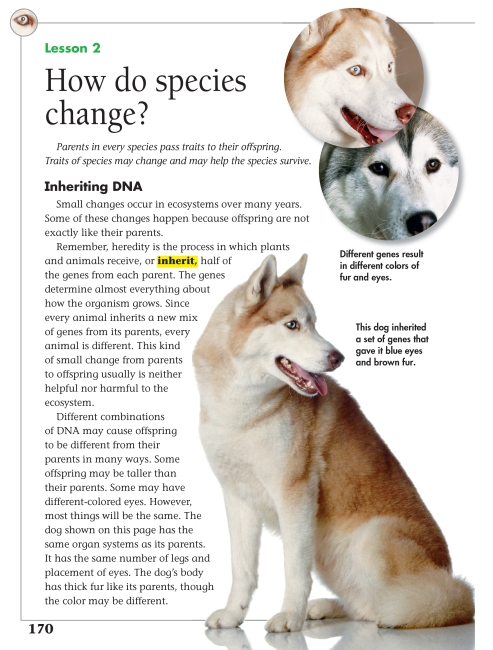 Lesson 2

How do species change?

Parents in every species pass traits to their offspring. Traits of species may change and may help the species survive.

Inheriting DNA

Small changes occur in ecosystems over many years. Some of these changes happen because offspring are not exactly like their parents.

Remember, heredity is the process in which plants and animals receive, or inherit, half of the genes from each parent. The genes determine almost everything about how the organism grows. Since every animal inherits a new mix of genes from its parents, every animal is different. This kind of small change from parents to offspring usually is neither helpful nor harmful to the ecosystem.

Different combinations of DNA may cause offspring to be different from their parents in many ways. Some offspring may be taller than their parents. Some may have different-colored eyes. However, most things will be the same. The dog shown on this page has the same organ systems as its parents. It has the same number of legs and placement of eyes. The dog's body has thick fur like its parents, though the color may be different.

Different genes result in different colors of fur and eyes.

This dog inherited a set of genes that gave it blue eyes and brown fur.

170